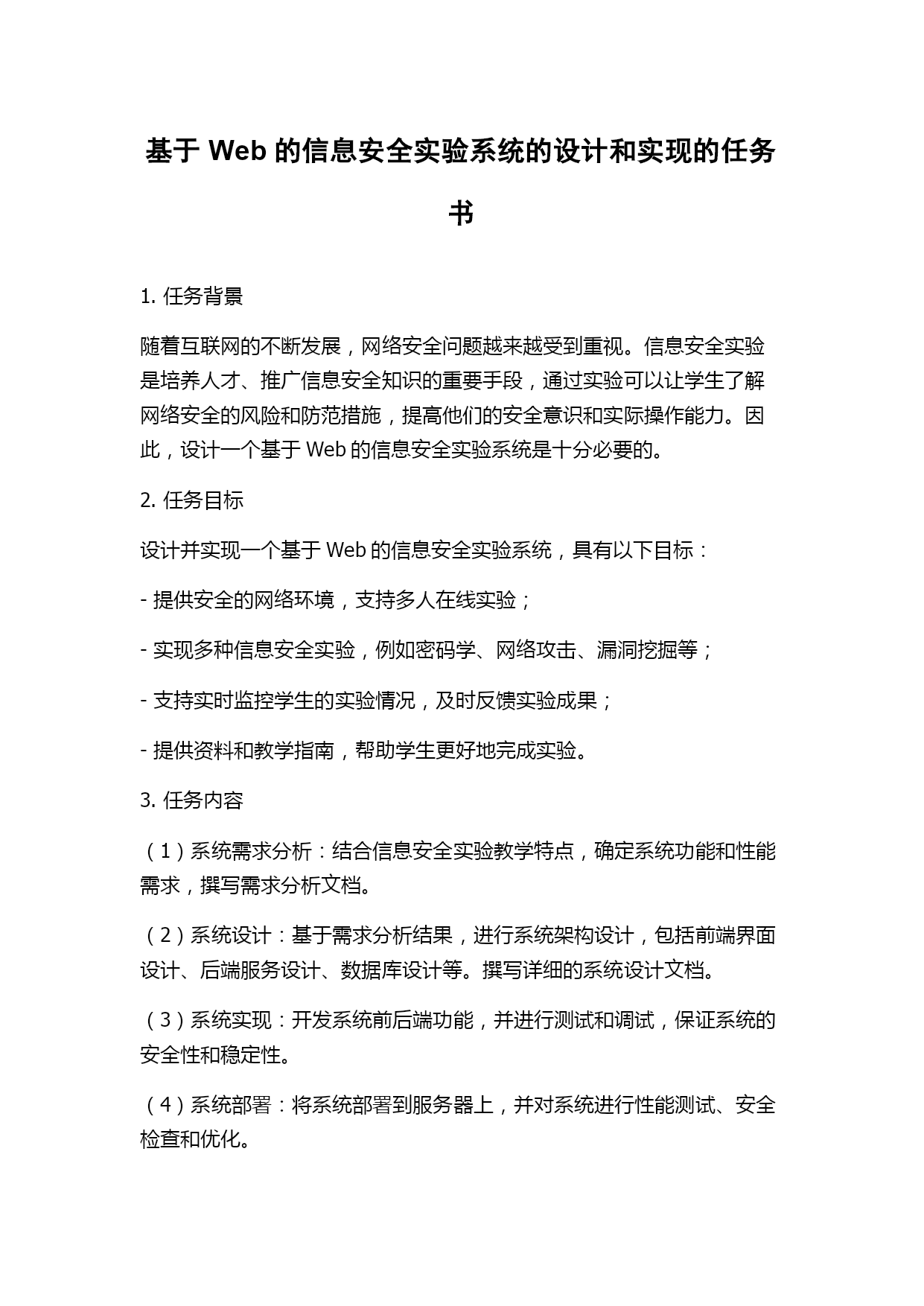 基于 Web 的信息安全实验系统的设计和实现的任务书

1. 任务背景

随着互联网的不断发展，网络安全问题越来越受到重视。信息安全实验是培养人才、推广信息安全知识的重要手段，通过实验可以让学生了解网络安全的风险和防范措施，提高他们的安全意识和实际操作能力。因此，设计一个基于 Web 的信息安全实验系统是十分必要的。

2. 任务目标

设计并实现一个基于 Web 的信息安全实验系统，具有以下目标：

- 提供安全的网络环境，支持多人在线实验；

- 实现多种信息安全实验，例如密码学、网络攻击、漏洞挖掘等；

- 支持实时监控学生的实验情况，及时反馈实验成果；

- 提供资料和教学指南，帮助学生更好地完成实验。

3. 任务内容

（1）系统需求分析：结合信息安全实验教学特点，确定系统功能和性能需求，撰写需求分析文档。

（2）系统设计：基于需求分析结果，进行系统架构设计，包括前端界面设计、后端服务设计、数据库设计等。撰写详细的系统设计文档。

（3）系统实现：开发系统前后端功能，并进行测试和调试，保证系统的安全性和稳定性。

（4）系统部署：将系统部署到服务器上，并对系统进行性能测试、安全检查和优化。